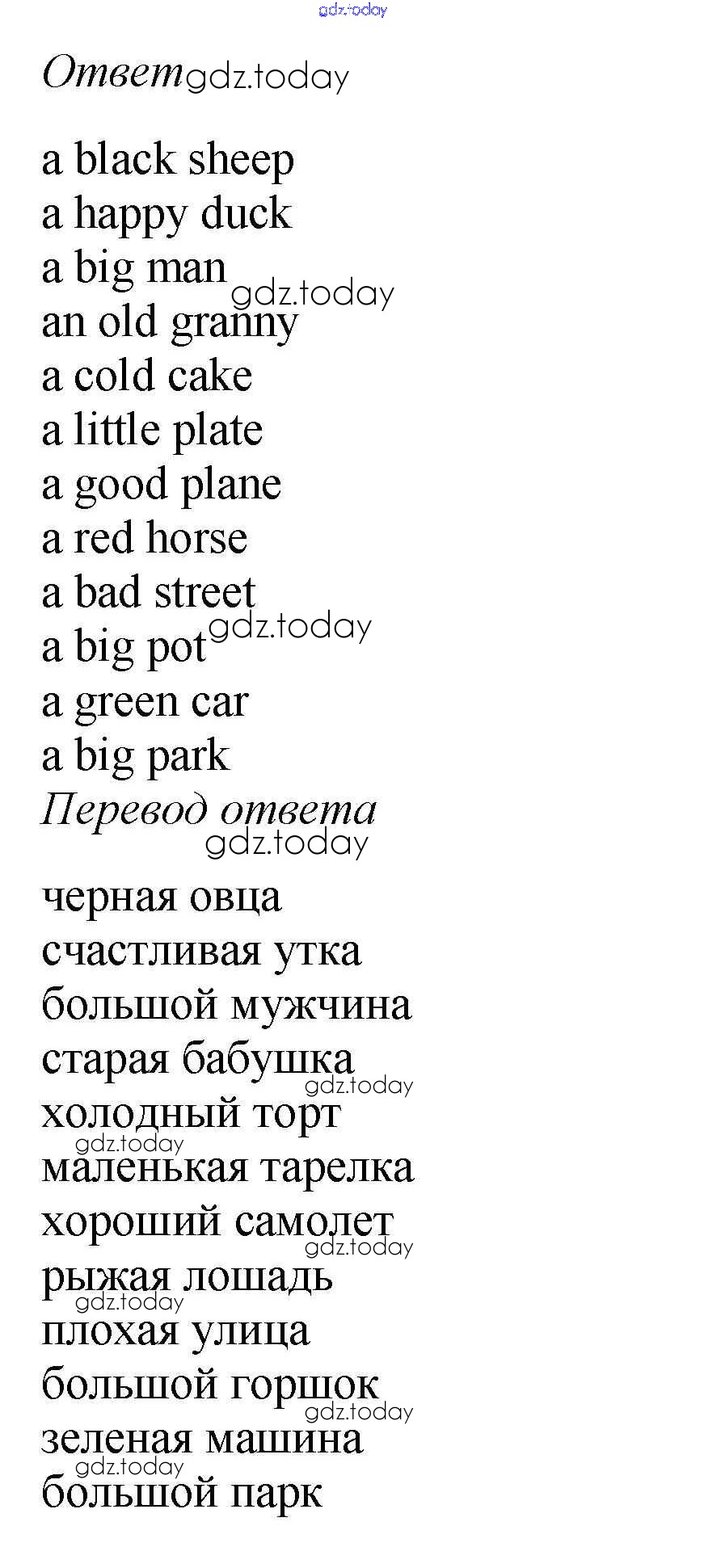 Ответ

a black sheep
a happy duck
a big man
an old granny
a cold cake
a little plate
a good plane
a red horse
a bad street
a big pot
a green car
a big park

Перевод ответа

черная овца
счастливая утка
большой мужчина
старая бабушка
холодный торт
маленькая тарелка
хороший самолет
рыжая лошадь
плохая улица
большой горшок
зеленая машина
большой парк

gdz.today